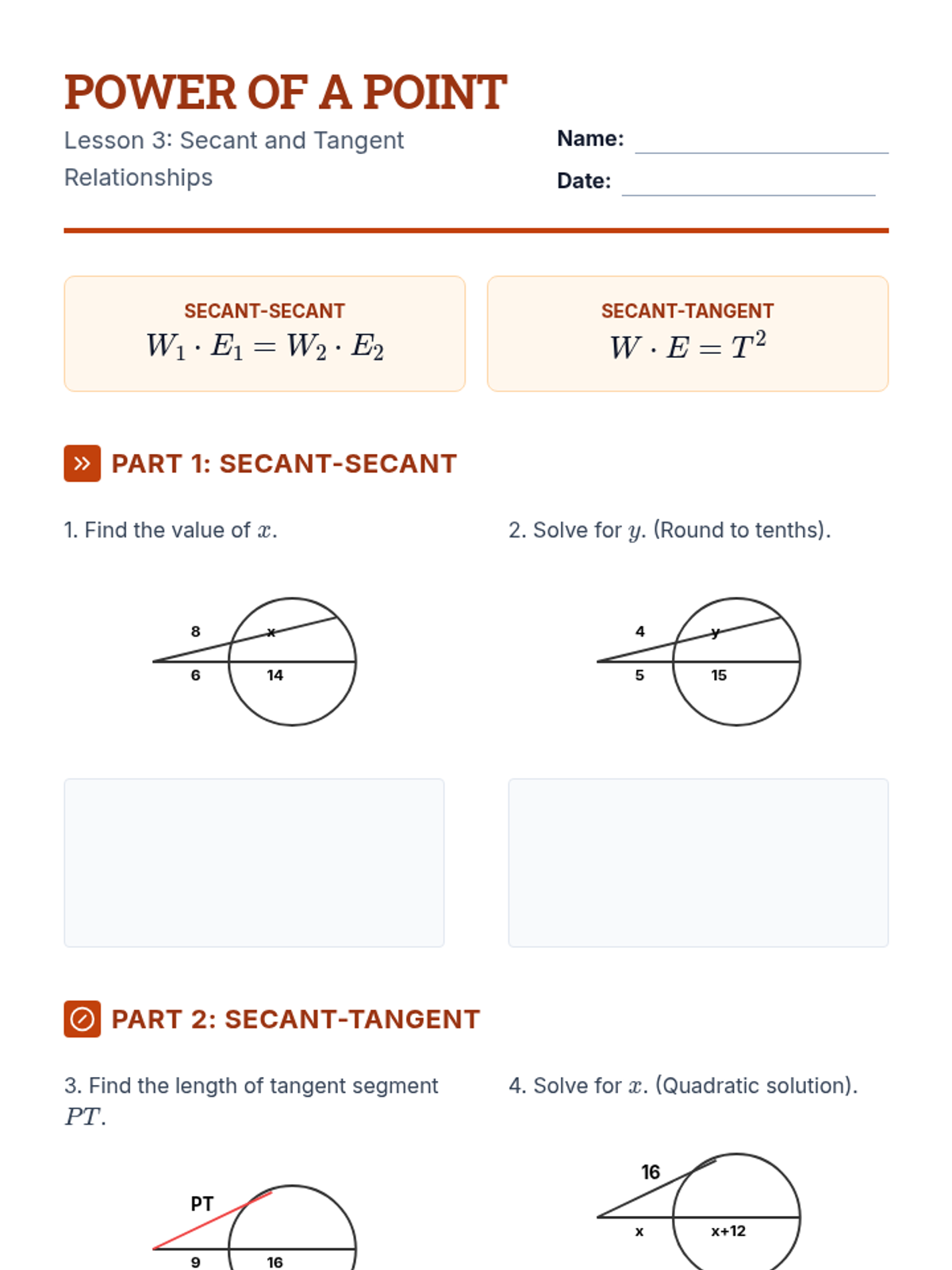 POWER OF A POINT

Lesson 3: Secant and Tangent Relationships

Name:

Date:

SECANT-SECANT
$W_1 \cdot E_1 = W_2 \cdot E_2$

SECANT-TANGENT
$W \cdot E = T^2$

PART 1: SECANT-SECANT

1. Find the value of $x$.

8
x
6
14

2. Solve for $y$. (Round to tenths).

4
y
5
15

PART 2: SECANT-TANGENT

3. Find the length of tangent segment $PT$.

PT
9
16

4. Solve for $x$. (Quadratic solution).

16
x
x+12